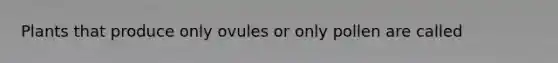 Plants that produce only ovules or only pollen are called